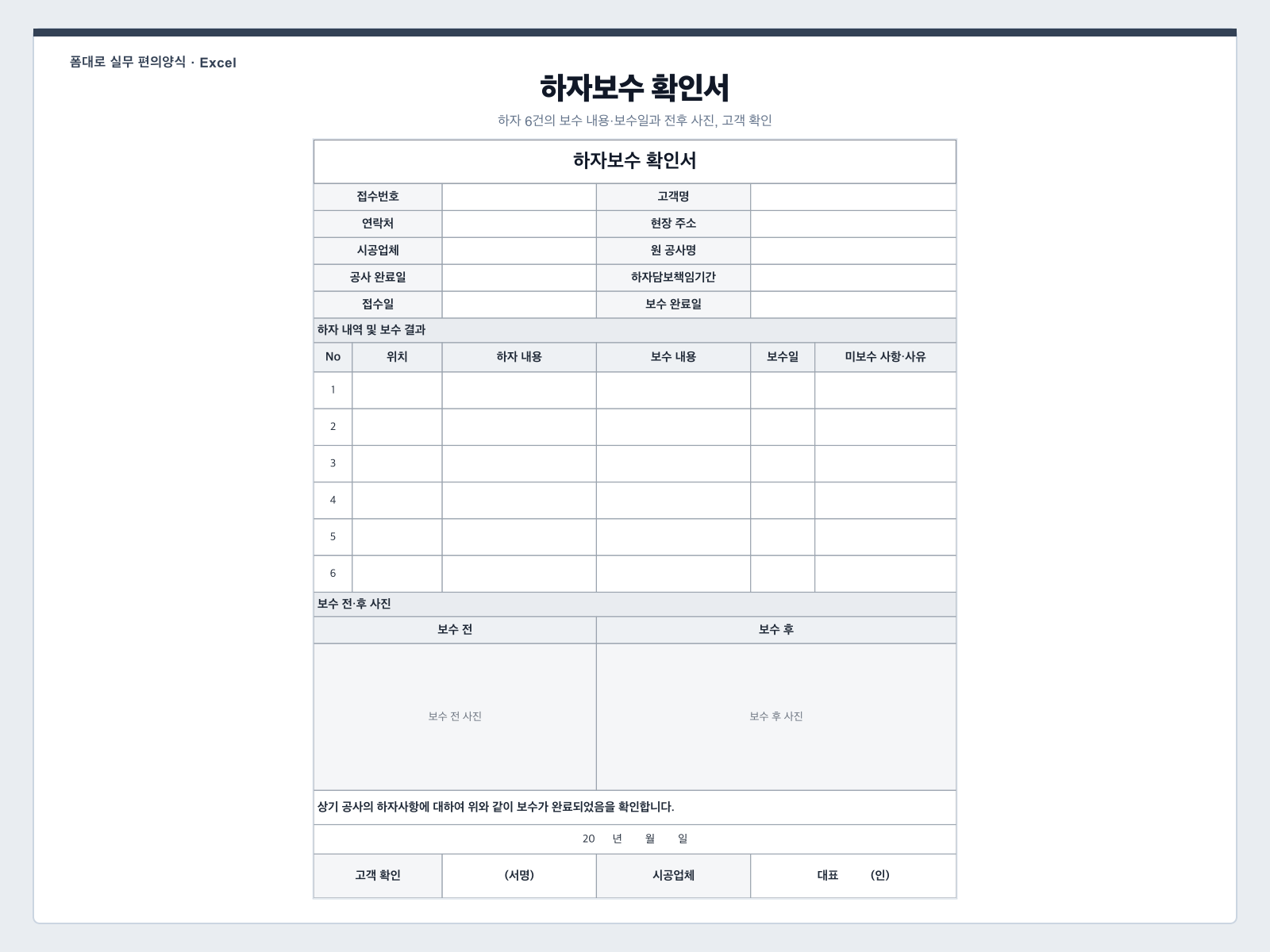 폼대로 실무 편의양식 · Excel

하자보수 확인서

하자 6건의 보수 내용·보수일과 전후 사진, 고객 확인

하자보수 확인서

접수번호
고객명
연락처
현장 주소
시공업체
원 공사명
공사 완료일
하자담보책임기간
접수일
보수 완료일

하자 내역 및 보수 결과

| No | 위치 | 하자 내용 | 보수 내용 | 보수일 | 미보수 사항·사유 |
|---|---|---|---|---|---|
| 1 | | | | | |
| 2 | | | | | |
| 3 | | | | | |
| 4 | | | | | |
| 5 | | | | | |
| 6 | | | | | |

보수 전·후 사진

보수 전

보수 전 사진

보수 후

보수 후 사진

상기 공사의 하자사항에 대하여 위와 같이 보수가 완료되었음을 확인합니다.

20 년 월 일

고객 확인 (서명) 시공업체 대표 (인)